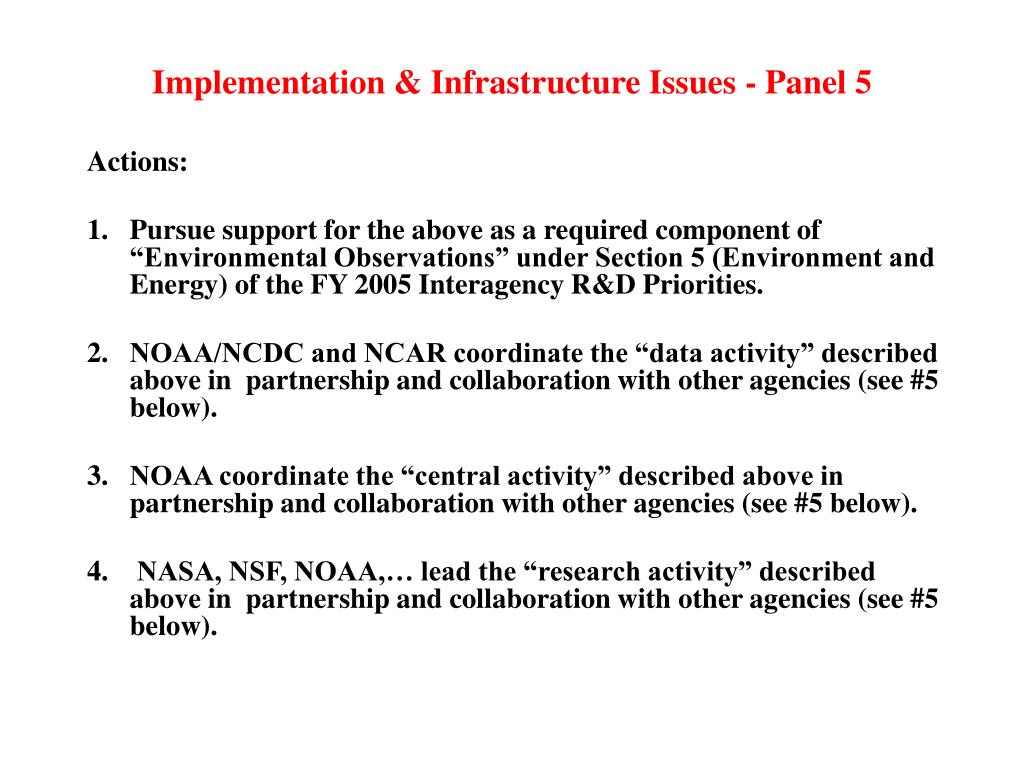 Implementation & Infrastructure Issues - Panel 5

Actions:

1. Pursue support for the above as a required component of “Environmental Observations” under Section 5 (Environment and Energy) of the FY 2005 Interagency R&D Priorities.

2. NOAA/NCDC and NCAR coordinate the “data activity” described above in partnership and collaboration with other agencies (see #5 below).

3. NOAA coordinate the “central activity” described above in partnership and collaboration with other agencies (see #5 below).

4. NASA, NSF, NOAA,… lead the “research activity” described above in partnership and collaboration with other agencies (see #5 below).